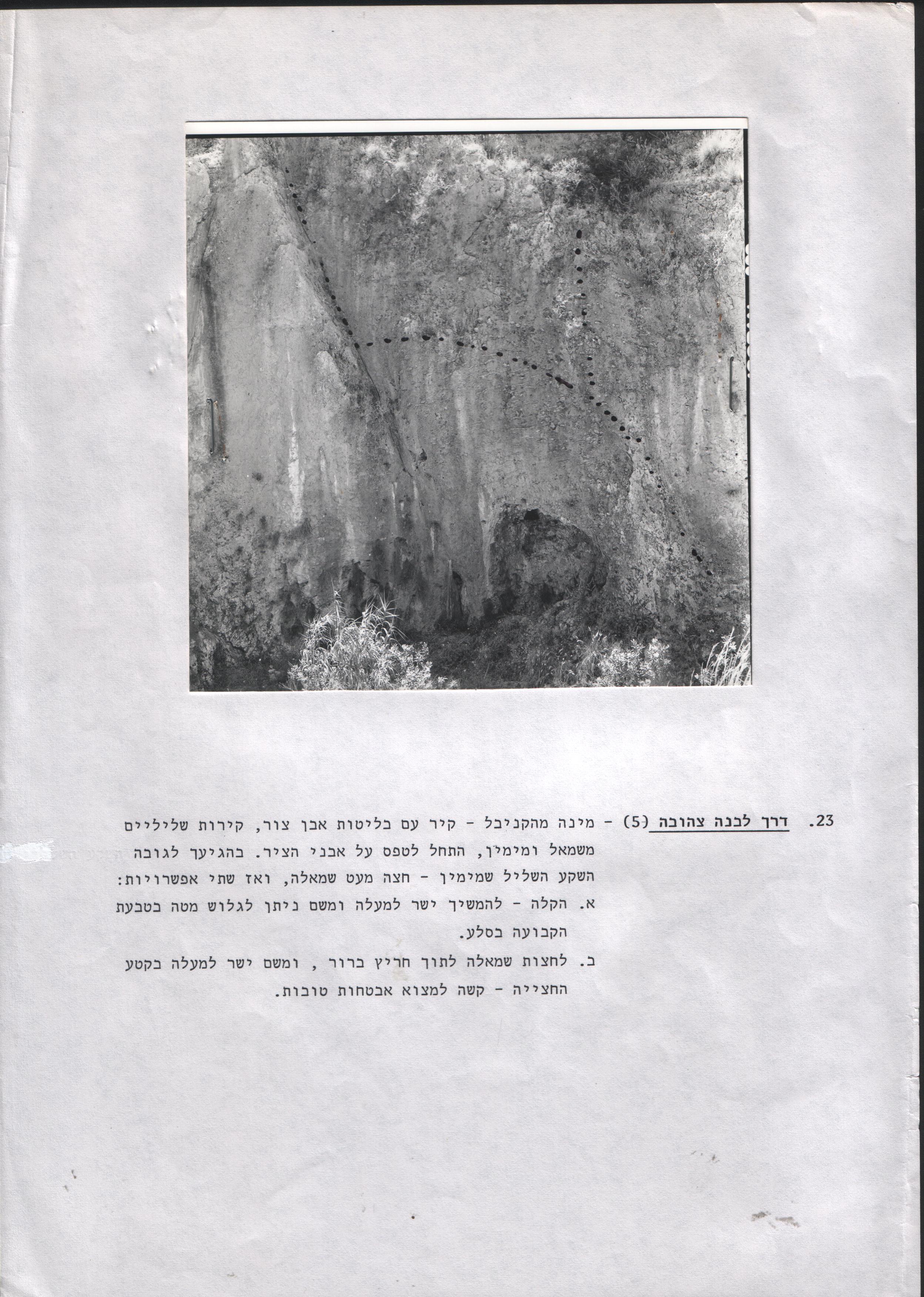 23. דרך לבנה צהובה (5) - מינה מהקניבל - קיר עם בליטות אבן צור, קירות שליליים משמאל ומימין, התחל לטפס על אבני הציר. בהגיעך לגובה השקע השליל שמימין - חצה מעט שמאלה, ואז שתי אפשרויות:

א. הקלה - להמשיך ישר למעלה ומשם ניתן לגלוש מטה בטבעת הקבועה בסלע.

ב. לחצות שמאלה לתוך חריץ ברור , ומשם ישר למעלה בקטע החצייה - קשה למצוא אבטחות טובות.